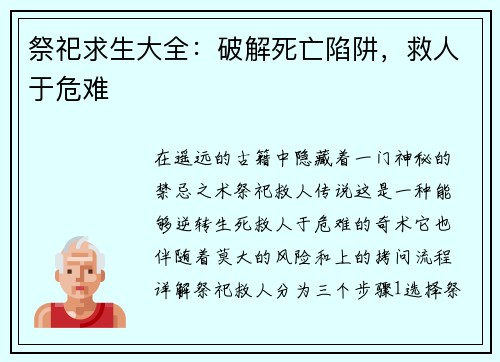 祭祀求生大全：破解死亡陷阱，救人于危难

在遥远的古籍中隐藏着一门神秘的禁忌之术祭祀救人传说这是一种能够逆转生死救人于危难的奇术它也伴随着莫大的风险和上的拷问流程详解祭祀救人分为三个步骤1选择祭